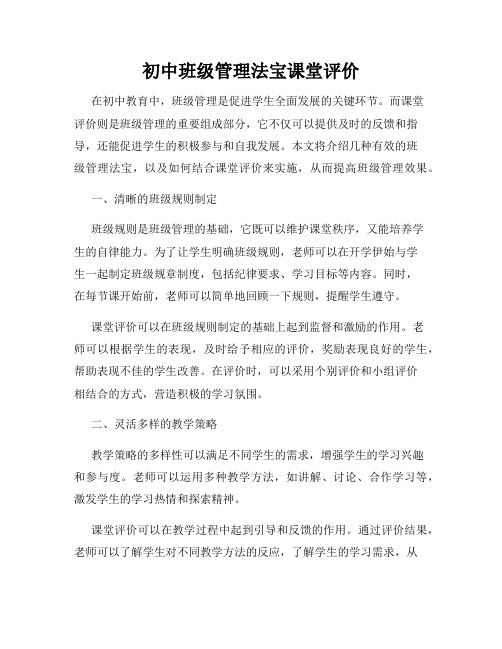 初中班级管理法宝课堂评价

在初中教育中，班级管理是促进学生全面发展的关键环节。而课堂评价则是班级管理的重要组成部分，它不仅可以提供及时的反馈和指导，还能促进学生的积极参与和自我发展。本文将介绍几种有效的班级管理法宝，以及如何结合课堂评价来实施，从而提高班级管理效果。

一、清晰的班级规则制定

班级规则是班级管理的基础，它既可以维护课堂秩序，又能培养学生的自律能力。为了让学生明确班级规则，老师可以在开学伊始与学生一起制定班级规章制度，包括纪律要求、学习目标等内容。同时，在每节课开始前，老师可以简单地回顾一下规则，提醒学生遵守。

课堂评价可以在班级规则制定的基础上起到监督和激励的作用。老师可以根据学生的表现，及时给予相应的评价，奖励表现良好的学生，帮助表现不佳的学生改善。在评价时，可以采用个别评价和小组评价相结合的方式，营造积极的学习氛围。

二、灵活多样的教学策略

教学策略的多样性可以满足不同学生的需求，增强学生的学习兴趣和参与度。老师可以运用多种教学方法，如讲解、讨论、合作学习等，激发学生的学习热情和探索精神。

课堂评价可以在教学过程中起到引导和反馈的作用。通过评价结果，老师可以了解学生对不同教学方法的反应，了解学生的学习需求，从